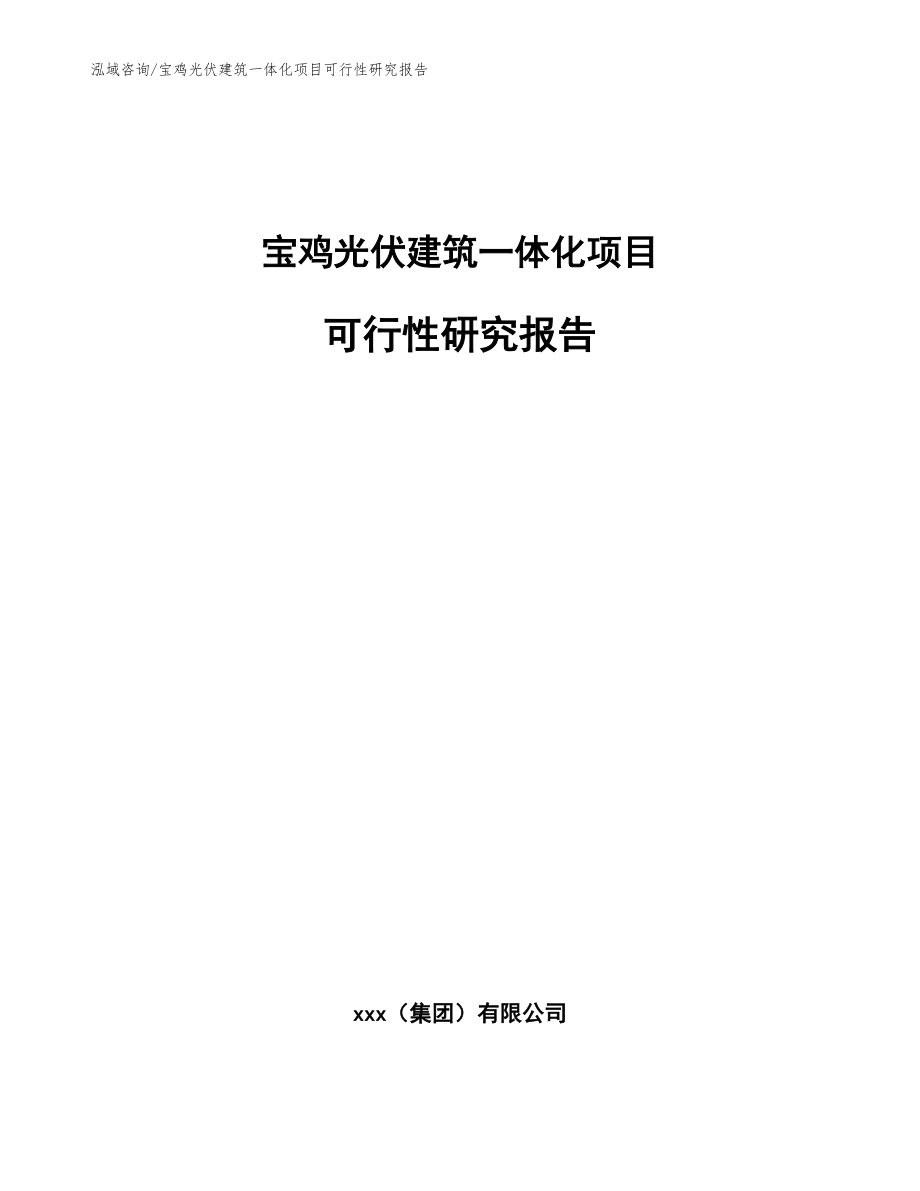 泓域咨询/宝鸡光伏建筑一体化项目可行性研究报告

宝鸡光伏建筑一体化项目

可行性研究报告

xxx（集团）有限公司